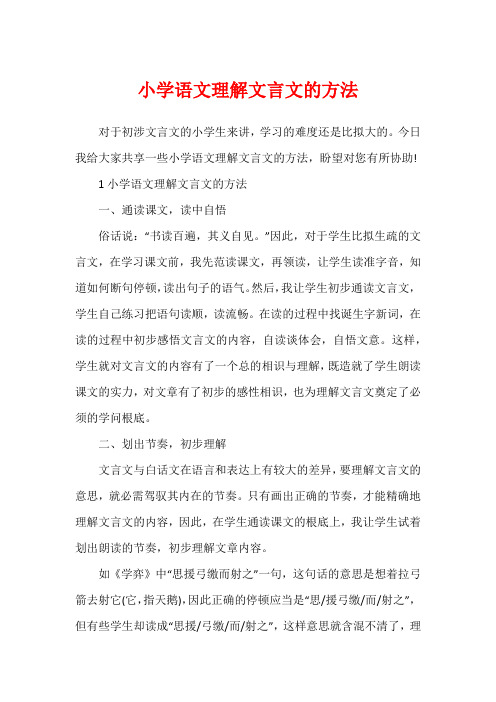 小学语文理解文言文的方法

对于初涉文言文的小学生来讲，学习的难度还是比拟大的。今日我给大家共享一些小学语文理解文言文的方法，盼望对您有所协助!

1 小学语文理解文言文的方法

一、通读课文，读中自悟

俗话说：“书读百遍，其义自见。”因此，对于学生比拟生疏的文言文，在学习课文前，我先范读课文，再领读，让学生读准字音，知道如何断句停顿，读出句子的语气。然后，我让学生初步通读文言文，学生自己练习把语句读顺，读流畅。在读的过程中找诞生字新词，在读的过程中初步感悟文言文的内容，自读谈体会，自悟文意。这样，学生就对文言文的内容有了一个总的相识与理解，既造就了学生朗读课文的实力，对文章有了初步的感性相识，也为理解文言文奠定了必须的学问根底。

二、划出节奏，初步理解

文言文与白话文在语言和表达上有较大的差异，要理解文言文的意思，就必需驾驭其内在的节奏。只有画出正确的节奏，才能精确地理解文言文的内容，因此，在学生通读课文的根底上，我让学生试着划出朗读的节奏，初步理解文章内容。

如《学弈》中“思援弓缴而射之”一句，这句话的意思是想着拉弓箭去射它(它，指天鹅)，因此正确的停顿应当是“思/援弓缴/而/射之”，但有些学生却读成“思援/弓缴/而/射之”，这样意思就含混不清了，理